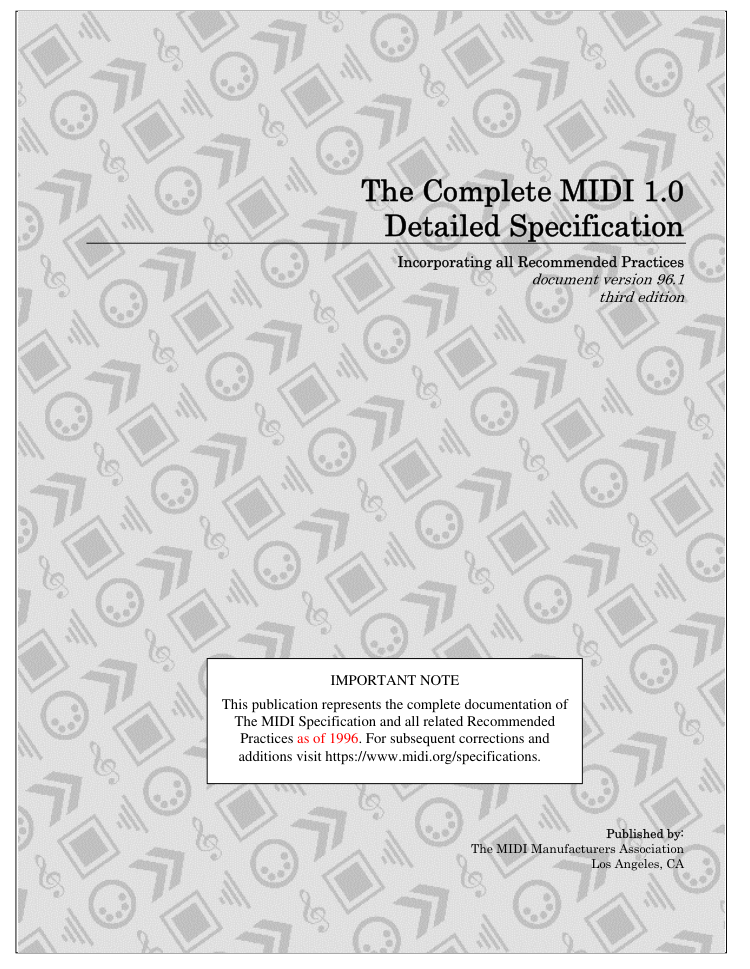 The Complete MIDI 1.0
Detailed Specification

Incorporating all Recommended Practices
document version 96.1
third edition

IMPORTANT NOTE

This publication represents the complete documentation of The MIDI Specification and all related Recommended Practices as of 1996. For subsequent corrections and additions visit https://www.midi.org/specifications.

Published by:
The MIDI Manufacturers Association
Los Angeles, CA